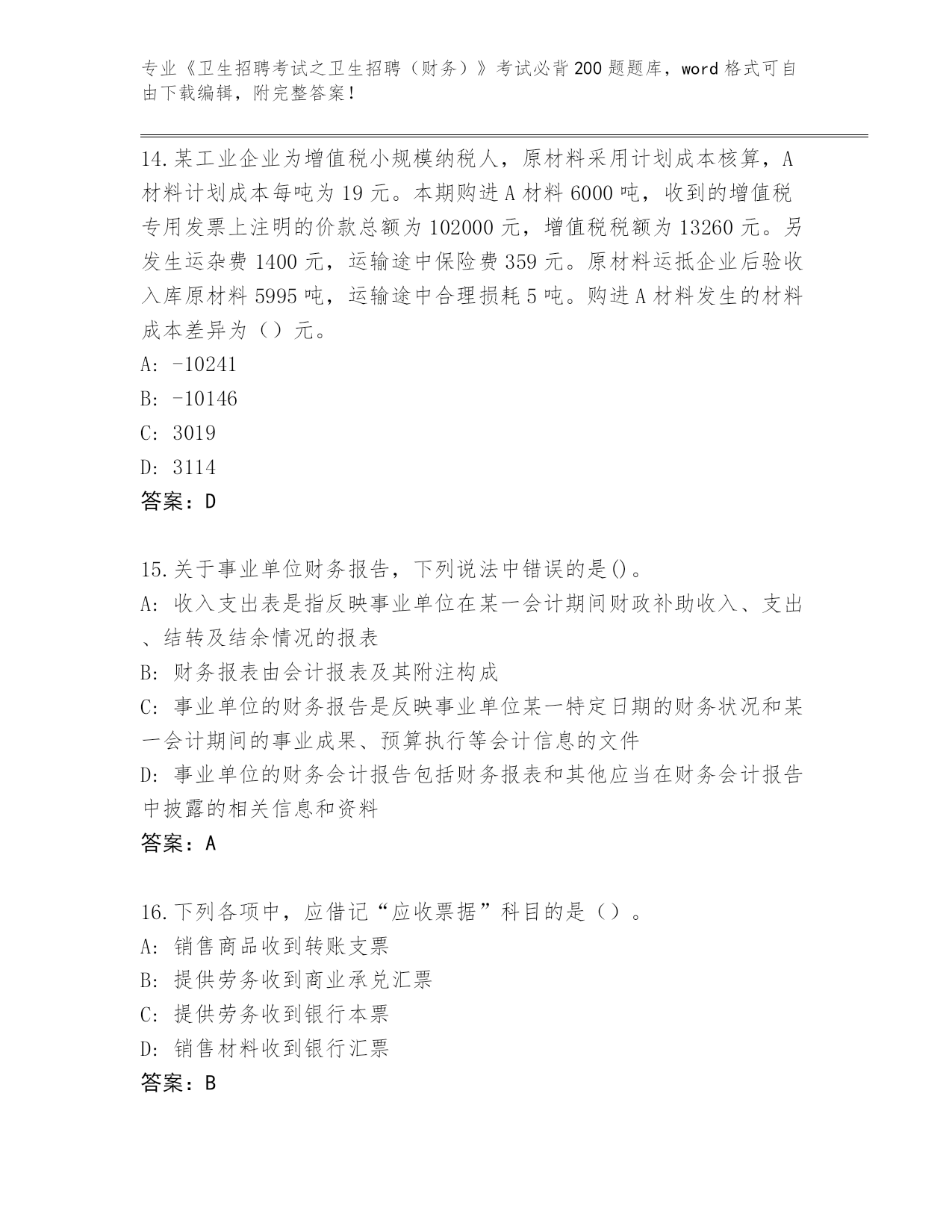 专业《卫生招聘考试之卫生招聘（财务）》考试必背200题题库，word格式可自由下载编辑，附完整答案！

14.某工业企业为增值税小规模纳税人，原材料采用计划成本核算，A材料计划成本每吨为19元。本期购进A材料6000吨，收到的增值税专用发票上注明的价款总额为102000元，增值税税额为13260元。另发生运杂费1400元，运输途中保险费359元。原材料运抵企业后验收入库原材料5995吨，运输途中合理损耗5吨。购进A材料发生的材料成本差异为（）元。
A: -10241
B: -10146
C: 3019
D: 3114
答案：D

15.关于事业单位财务报告，下列说法中错误的是()。
A: 收入支出表是指反映事业单位在某一会计期间财政补助收入、支出、结转及结余情况的报表
B: 财务报表由会计报表及其附注构成
C: 事业单位的财务报告是反映事业单位某一特定日期的财务状况和某一会计期间的事业成果、预算执行等会计信息的文件
D: 事业单位的财务会计报告包括财务报表和其他应当在财务会计报告中披露的相关信息和资料
答案：A

16.下列各项中，应借记“应收票据”科目的是（）。
A: 销售商品收到转账支票
B: 提供劳务收到商业承兑汇票
C: 提供劳务收到银行本票
D: 销售材料收到银行汇票
答案：B